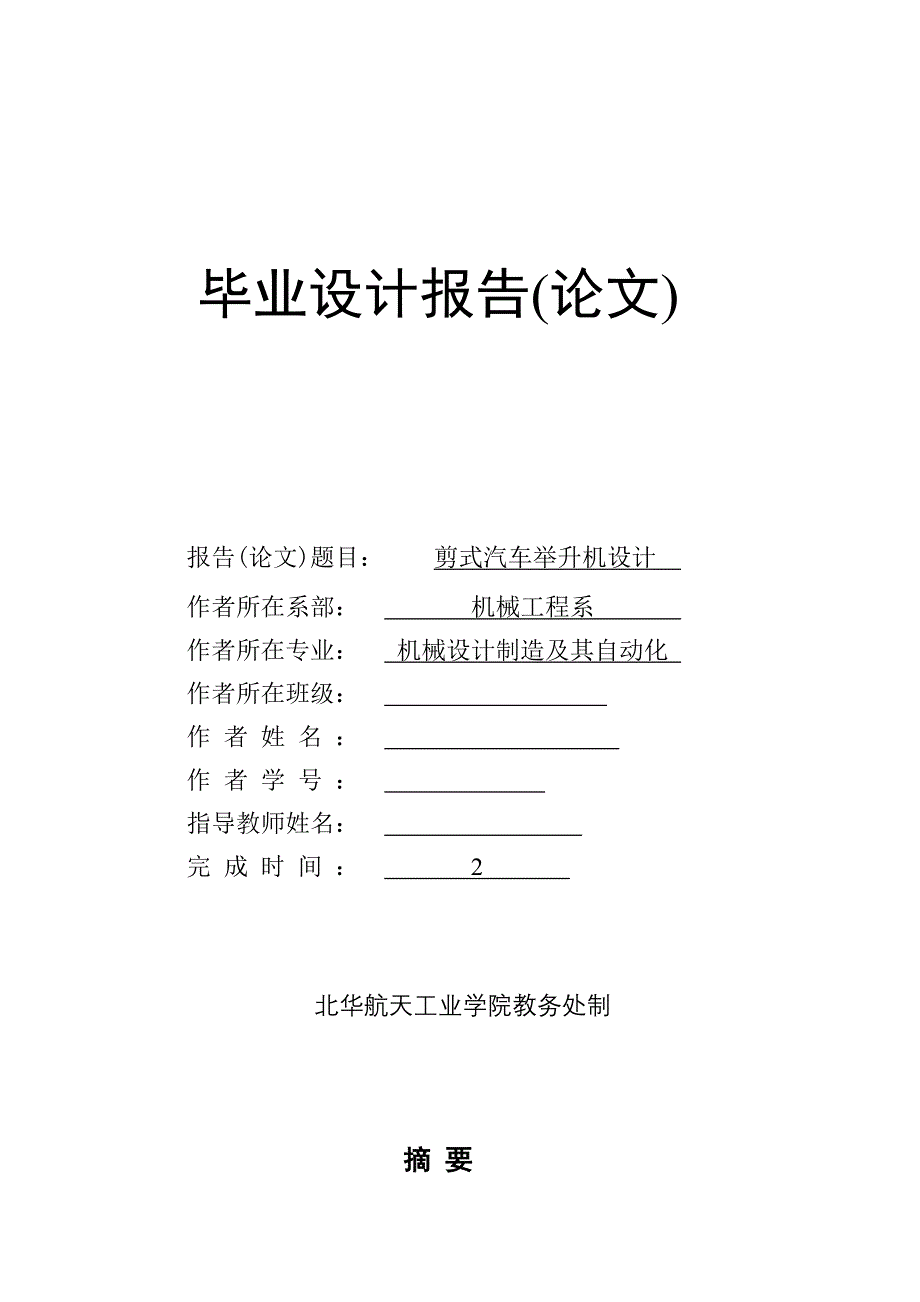 毕业设计报告(论文)

报告(论文)题目： 剪式汽车举升机设计

作者所在系部： 机械工程系

作者所在专业： 机械设计制造及其自动化

作者所在班级：

作 者 姓 名 ：

作 者 学 号 ：

指导教师姓名：

完 成 时 间 ： 2

北华航天工业学院教务处制

摘 要